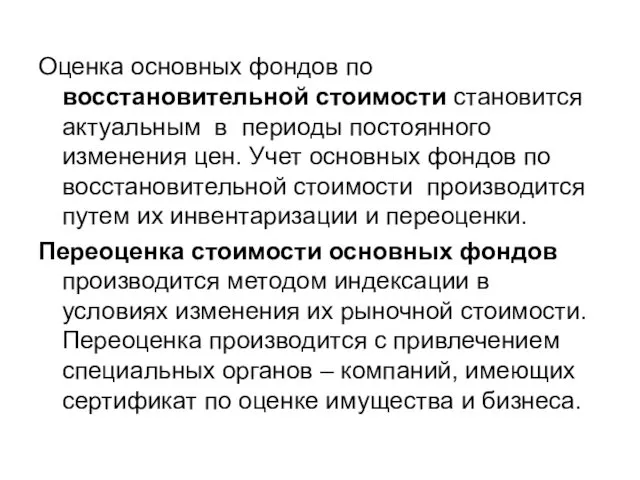 Оценка основных фондов по восстановительной стоимости становится актуальным в периоды постоянного изменения цен. Учет основных фондов по восстановительной стоимости производится путем их инвентаризации и переоценки.

Переоценка стоимости основных фондов производится методом индексации в условиях изменения их рыночной стоимости. Переоценка производится с привлечением специальных органов – компаний, имеющих сертификат по оценке имущества и бизнеса.